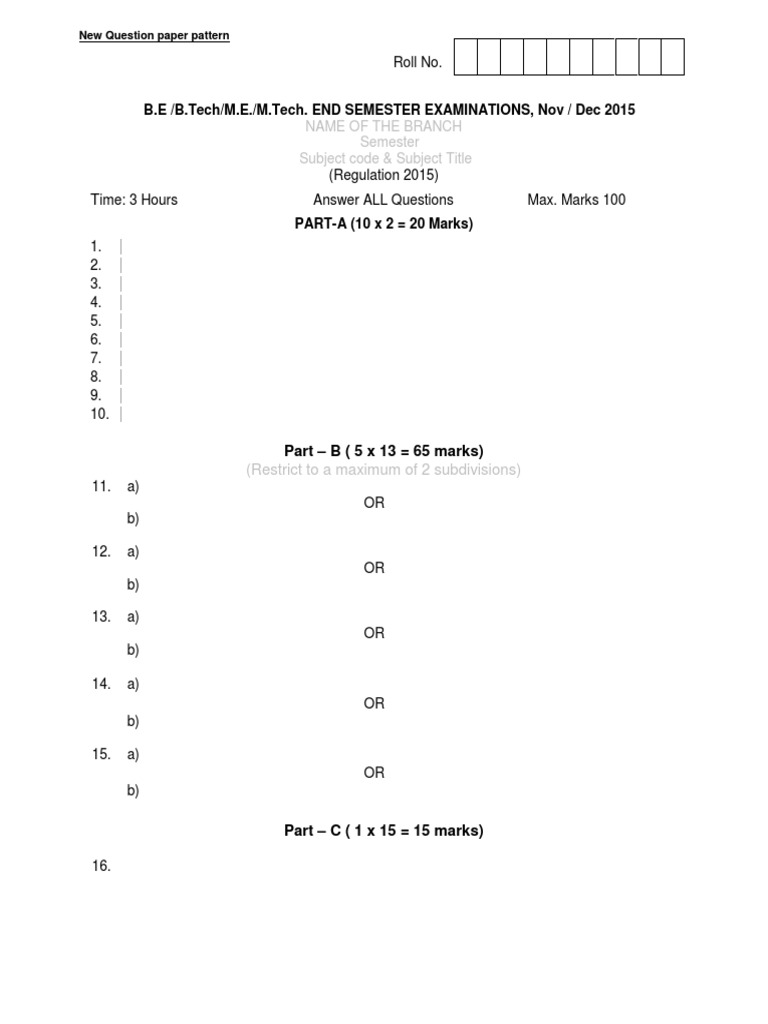 New Question paper pattern

Roll No.

B.E /B.Tech/M.E./M.Tech. END SEMESTER EXAMINATIONS, Nov / Dec 2015
NAME OF THE BRANCH
Semester
Subject code & Subject Title
(Regulation 2015)

Time: 3 Hours
Answer ALL Questions
Max. Marks 100

PART-A (10 x 2 = 20 Marks)

1.
2.
3.
4.
5.
6.
7.
8.
9.
10.

Part – B ( 5 x 13 = 65 marks)
(Restrict to a maximum of 2 subdivisions)

11. a)
OR
b)

12. a)
OR
b)

13. a)
OR
b)

14. a)
OR
b)

15. a)
OR
b)

Part – C ( 1 x 15 = 15 marks)

16.